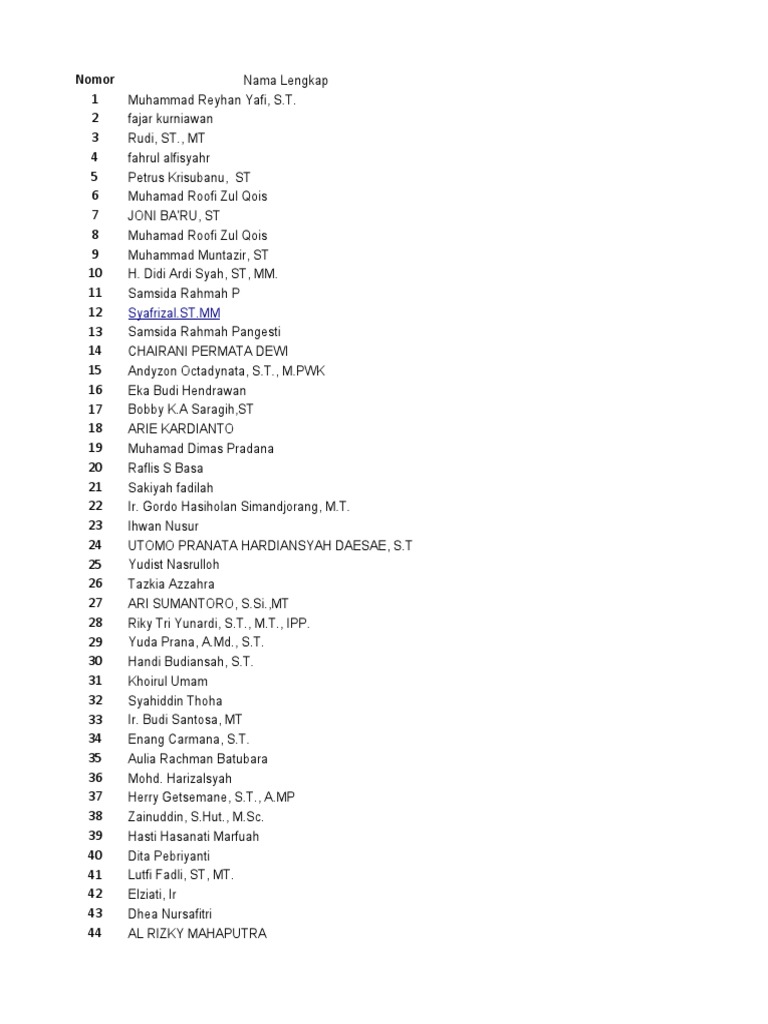 | Nomor | Nama Lengkap |
|---|---|
| 1 | Muhammad Reyhan Yafi, S.T. |
| 2 | fajar kurniawan |
| 3 | Rudi, ST., MT |
| 4 | fahrul alfisyahr |
| 5 | Petrus Krisubanu, ST |
| 6 | Muhamad Roofi Zul Qois |
| 7 | JONI BA'RU, ST |
| 8 | Muhamad Roofi Zul Qois |
| 9 | Muhammad Muntazir, ST |
| 10 | H. Didi Ardi Syah, ST, MM. |
| 11 | Samsida Rahmah P |
| 12 | Syafrizal.ST.MM |
| 13 | Samsida Rahmah Pangesti |
| 14 | CHAIRANI PERMATA DEWI |
| 15 | Andyzon Octadynata, S.T., M.PWK |
| 16 | Eka Budi Hendrawan |
| 17 | Bobby K.A Saragih,ST |
| 18 | ARIE KARDIANTO |
| 19 | Muhamad Dimas Pradana |
| 20 | Raflis S Basa |
| 21 | Sakiyah fadilah |
| 22 | Ir. Gordo Hasiholan Simandjorang, M.T. |
| 23 | Ihwan Nusur |
| 24 | UTOMO PRANATA HARDIANSYAH DAESAE, S.T |
| 25 | Yudist Nasrulloh |
| 26 | Tazkia Azzahra |
| 27 | ARI SUMANTORO, S.Si.,MT |
| 28 | Riky Tri Yunardi, S.T., M.T., IPP. |
| 29 | Yuda Prana, A.Md., S.T. |
| 30 | Handi Budiansah, S.T. |
| 31 | Khoirul Umam |
| 32 | Syahiddin Thoha |
| 33 | Ir. Budi Santosa, MT |
| 34 | Enang Carmana, S.T. |
| 35 | Aulia Rachman Batubara |
| 36 | Mohd. Harizalsyah |
| 37 | Herry Getsemane, S.T., A.MP |
| 38 | Zainuddin, S.Hut., M.Sc. |
| 39 | Hasti Hasanati Marfuah |
| 40 | Dita Pebriyanti |
| 41 | Lutfi Fadli, ST, MT. |
| 42 | Elziati, Ir |
| 43 | Dhea Nursafitri |
| 44 | AL RIZKY MAHAPUTRA |